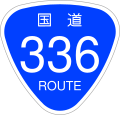 国道
336
ROUTE